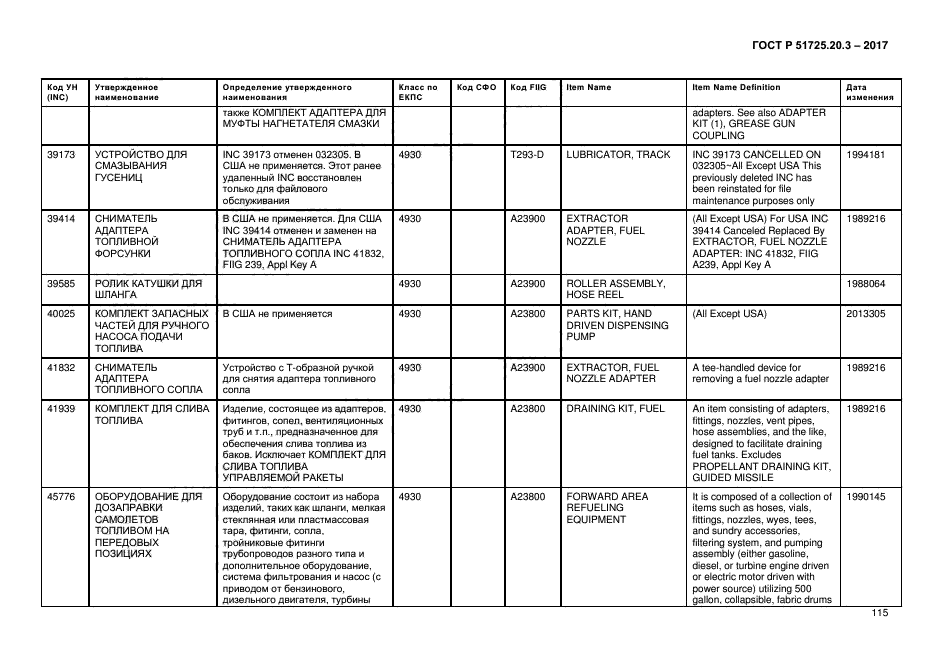 ГОСТ Р 51725.20.3 – 2017

| Код УН (INC) | Утвержденное наименование | Определение утвержденного наименования | Класс по ЕКПС | Код СФО | Код FIIG | Item Name | Item Name Definition | Дата изменения |
|---|---|---|---|---|---|---|---|---|
| | | также КОМПЛЕКТ АДАПТЕРА ДЛЯ МУФТЫ НАГНЕТАТЕЛЯ СМАЗКИ | | | | | adapters. See also ADAPTER KIT (1), GREASE GUN COUPLING | |
| 39173 | УСТРОЙСТВО ДЛЯ СМАЗЫВАНИЯ ГУСЕНИЦ | INC 39173 отменен 032305. В США не применяется. Этот ранее удаленный INC восстановлен только для файлового обслуживания | 4930 | | T293-D | LUBRICATOR, TRACK | INC 39173 CANCELLED ON 032305~All Except USA This previously deleted INC has been reinstated for file maintenance purposes only | 1994181 |
| 39414 | СНИМАТЕЛЬ АДАПТЕРА ТОПЛИВНОЙ ФОРСУНКИ | В США не применяется. Для США INC 39414 отменен и заменен на СНИМАТЕЛЬ АДАПТЕРА ТОПЛИВНОГО СОПЛА INC 41832, FIIG 239, Appl Key A | 4930 | | A23900 | EXTRACTOR ADAPTER, FUEL NOZZLE | (All Except USA) For USA INC 39414 Canceled Replaced By EXTRACTOR, FUEL NOZZLE ADAPTER: INC 41832, FIIG A239, Appl Key A | 1989216 |
| 39585 | РОЛИК КАТУШКИ ДЛЯ ШЛАНГА | | 4930 | | A23900 | ROLLER ASSEMBLY, HOSE REEL | | 1988064 |
| 40025 | КОМПЛЕКТ ЗАПАСНЫХ ЧАСТЕЙ ДЛЯ РУЧНОГО НАСОСА ПОДАЧИ ТОПЛИВА | В США не применяется | 4930 | | A23800 | PARTS KIT, HAND DRIVEN DISPENSING PUMP | (All Except USA) | 2013305 |
| 41832 | СНИМАТЕЛЬ АДАПТЕРА ТОПЛИВНОГО СОПЛА | Устройство с Т-образной ручкой для снятия адаптера топливного сопла | 4930 | | A23900 | EXTRACTOR, FUEL NOZZLE ADAPTER | A tee-handled device for removing a fuel nozzle adapter | 1989216 |
| 41939 | КОМПЛЕКТ ДЛЯ СЛИВА ТОПЛИВА | Изделие, состоящее из адаптеров, фитингов, сопел, вентиляционных труб и т.п., предназначенное для обеспечения слива топлива из баков. Исключает КОМПЛЕКТ ДЛЯ СЛИВА ТОПЛИВА УПРАВЛЯЕМОЙ РАКЕТЫ | 4930 | | A23800 | DRAINING KIT, FUEL | An item consisting of adapters, fittings, nozzles, vent pipes, hose assemblies, and the like, designed to facilitate draining fuel tanks. Excludes PROPELLANT DRAINING KIT, GUIDED MISSILE | 1989216 |
| 45776 | ОБОРУДОВАНИЕ ДЛЯ ДОЗАПРАВКИ САМОЛЕТОВ ТОПЛИВОМ НА ПЕРЕДОВЫХ ПОЗИЦИЯХ | Оборудование состоит из набора изделий, таких как шланги, мелкая стеклянная или пластмассовая тара, фитинги, сопла, тройниковые фитинги трубопроводов разного типа и дополнительное оборудование, система фильтрования и насос (с приводом от бензинового, дизельного двигателя, турбины | 4930 | | A23800 | FORWARD AREA REFUELING EQUIPMENT | It is composed of a collection of items such as hoses, vials, fittings, nozzles, wyes, tees, and sundry accessories, filtering system, and pumping assembly (either gasoline, diesel, or turbine engine driven or electric motor driven with power source) utilizing 500 gallon, collapsible, fabric drums | 1990145 |

115